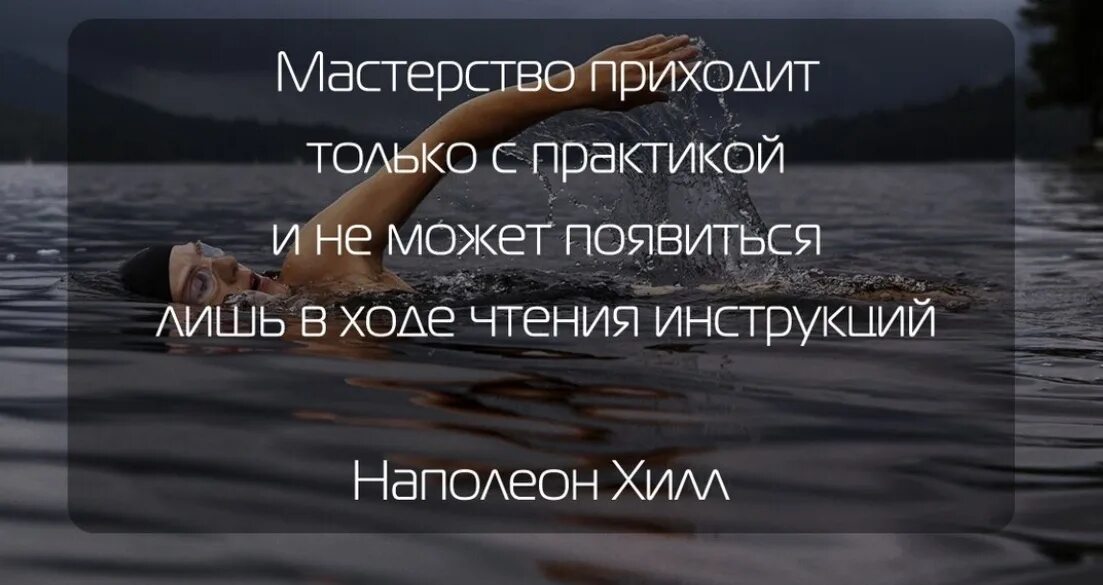 Мастерство приходит только с практикой и не может появиться лишь в ходе чтения инструкций

Наполеон Хилл